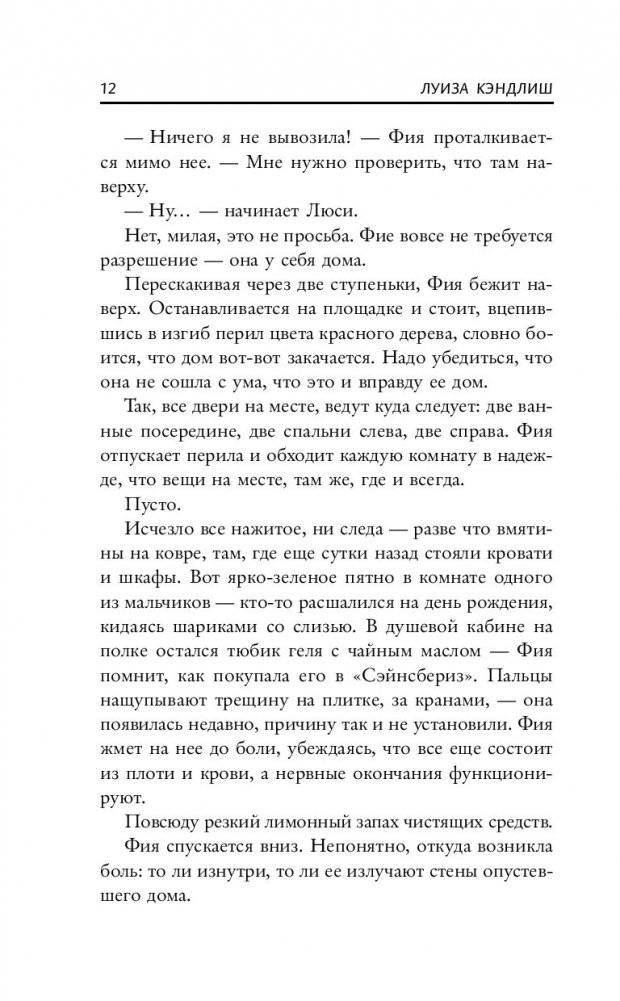 12 ЛУИЗА КЭНДЛИШ

— Ничего я не вывозила! — Фия проталкивается мимо нее. — Мне нужно проверить, что там наверху.

— Ну... — начинает Люси.

Нет, милая, это не просьба. Фие вовсе не требуется разрешение — она у себя дома.

Перескакивая через две ступеньки, Фия бежит наверх. Останавливается на площадке и стоит, вцепившись в изгиб перил цвета красного дерева, словно боится, что дом вот-вот закачается. Надо убедиться, что она не сошла с ума, что это и вправду ее дом.

Так, все двери на месте, ведут куда следует: две ванные посередине, две спальни слева, две справа. Фия отпускает перила и обходит каждую комнату в надежде, что вещи на месте, там же, где и всегда.

Пусто.

Исчезло все нажитое, ни следа — разве что вмятины на ковре, там, где еще сутки назад стояли кровати и шкафы. Вот ярко-зеленое пятно в комнате одного из мальчиков — кто-то расшалился на день рождения, кидаясь шариками со слизью. В душевой кабине на полке остался тюбик геля с чайным маслом — Фия помнит, как покупала его в «Сэйнсбериз». Пальцы нащупывают трещину на плитке, за кранами, — она появилась недавно, причину так и не установили. Фия жмет на нее до боли, убеждаясь, что все еще состоит из плоти и крови, а нервные окончания функционируют.

Повсюду резкий лимонный запах чистящих средств.

Фия спускается вниз. Непонятно, откуда возникла боль: то ли изнутри, то ли ее излучают стены опустевшего дома.